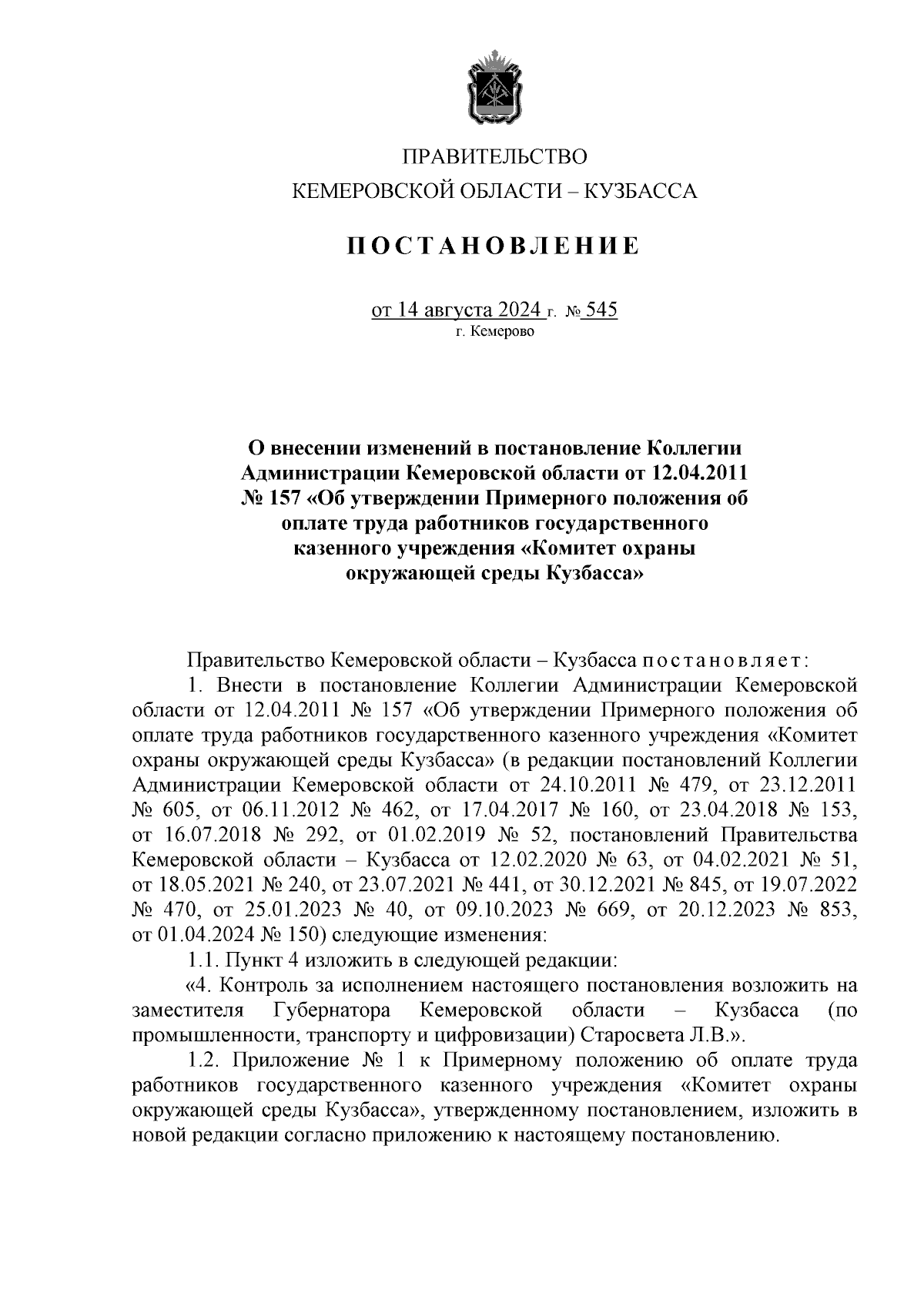 ПРАВИТЕЛЬСТВО
КЕМЕРОВСКОЙ ОБЛАСТИ – КУЗБАССА

ПОСТАНОВЛЕНИЕ

от 14 августа 2024 г. № 545
г. Кемерово

О внесении изменений в постановление Коллегии Администрации Кемеровской области от 12.04.2011 № 157 «Об утверждении Примерного положения об оплате труда работников государственного казенного учреждения «Комитет охраны окружающей среды Кузбасса»

Правительство Кемеровской области – Кузбасса постановляет:

1. Внести в постановление Коллегии Администрации Кемеровской области от 12.04.2011 № 157 «Об утверждении Примерного положения об оплате труда работников государственного казенного учреждения «Комитет охраны окружающей среды Кузбасса» (в редакции постановлений Коллегии Администрации Кемеровской области от 24.10.2011 № 479, от 23.12.2011 № 605, от 06.11.2012 № 462, от 17.04.2017 № 160, от 23.04.2018 № 153, от 16.07.2018 № 292, от 01.02.2019 № 52, постановлений Правительства Кемеровской области – Кузбасса от 12.02.2020 № 63, от 04.02.2021 № 51, от 18.05.2021 № 240, от 23.07.2021 № 441, от 30.12.2021 № 845, от 19.07.2022 № 470, от 25.01.2023 № 40, от 09.10.2023 № 669, от 20.12.2023 № 853, от 01.04.2024 № 150) следующие изменения:

1.1. Пункт 4 изложить в следующей редакции:

«4. Контроль за исполнением настоящего постановления возложить на заместителя Губернатора Кемеровской области – Кузбасса (по промышленности, транспорту и цифровизации) Старосвета Л.В.».

1.2. Приложение № 1 к Примерному положению об оплате труда работников государственного казенного учреждения «Комитет охраны окружающей среды Кузбасса», утвержденному постановлением, изложить в новой редакции согласно приложению к настоящему постановлению.